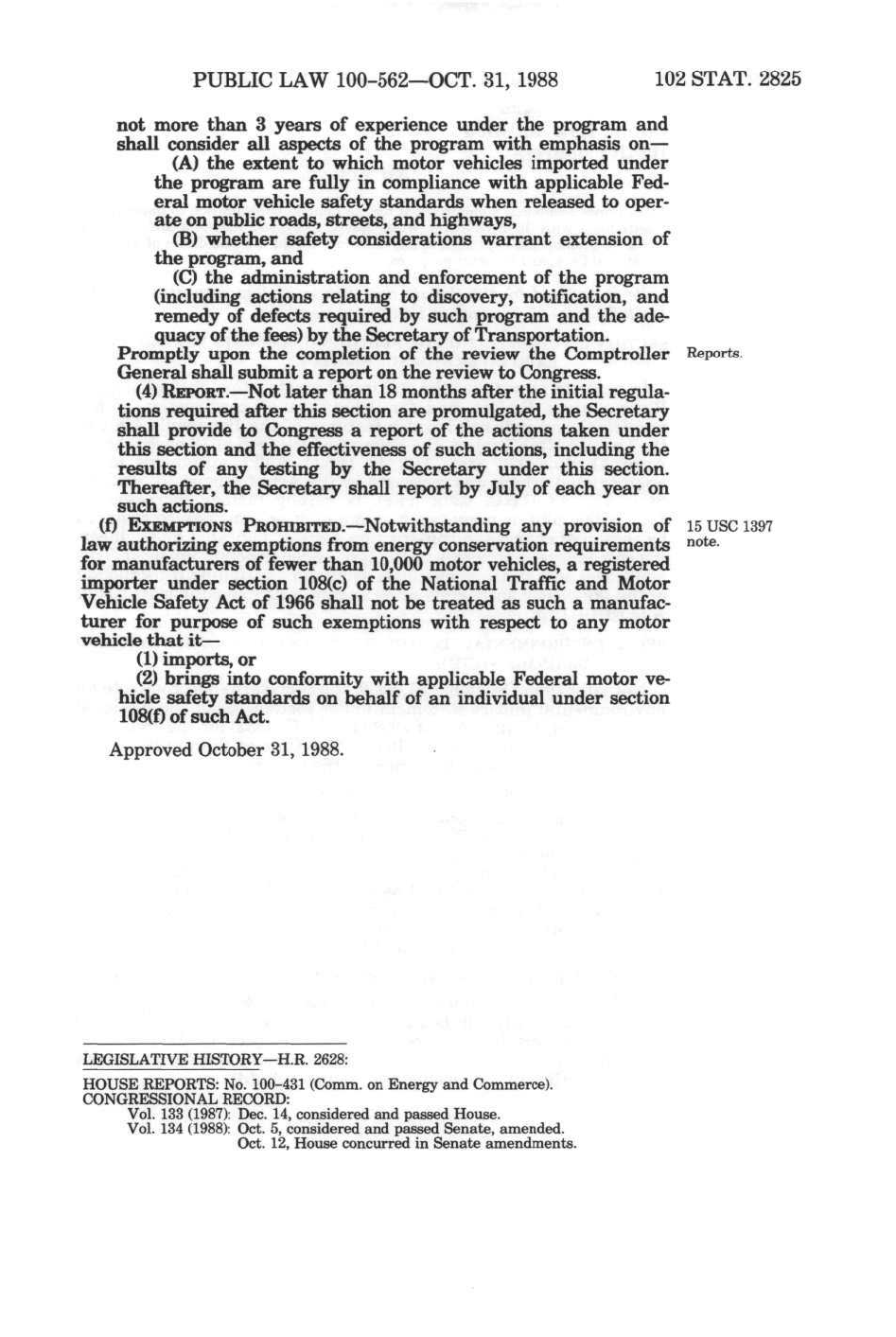 PUBLIC LAW 100-562—OCT. 31, 1988 102 STAT. 2825

not more than 3 years of experience under the program and shall consider all aspects of the program with emphasis on—

(A) the extent to which motor vehicles imported under the program are fully in compliance with applicable Federal motor vehicle safety standards when released to operate on public roads, streets, and highways,

(B) whether safety considerations warrant extension of the program, and

(C) the administration and enforcement of the program (including actions relating to discovery, notification, and remedy of defects required by such program and the adequacy of the fees) by the Secretary of Transportation.

Promptly upon the completion of the review the Comptroller General shall submit a report on the review to Congress.

Reports.

(4) REPORT.—Not later than 18 months after the initial regulations required after this section are promulgated, the Secretary shall provide to Congress a report of the actions taken under this section and the effectiveness of such actions, including the results of any testing by the Secretary under this section. Thereafter, the Secretary shall report by July of each year on such actions.

(f) EXEMPTIONS PROHIBITED.—Notwithstanding any provision of law authorizing exemptions from energy conservation requirements for manufacturers of fewer than 10,000 motor vehicles, a registered importer under section 108(c) of the National Traffic and Motor Vehicle Safety Act of 1966 shall not be treated as such a manufacturer for purpose of such exemptions with respect to any motor vehicle that it—

15 USC 1397 note.

(1) imports, or

(2) brings into conformity with applicable Federal motor vehicle safety standards on behalf of an individual under section 108(f) of such Act.

Approved October 31, 1988.

LEGISLATIVE HISTORY—H.R. 2628:

HOUSE REPORTS: No. 100-431 (Comm. on Energy and Commerce).
CONGRESSIONAL RECORD:
Vol. 133 (1987): Dec. 14, considered and passed House.
Vol. 134 (1988): Oct. 5, considered and passed Senate, amended.
Oct. 12, House concurred in Senate amendments.